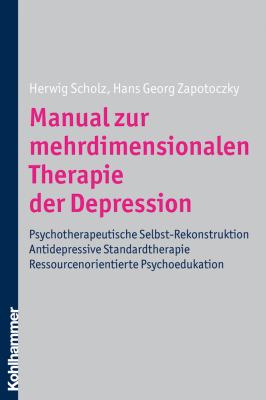 Herwig Scholz, Hans Georg Zapotoczky

Manual zur mehrdimensionalen Therapie der Depression

Psychotherapeutische Selbst-Rekonstruktion
Antidepressive Standardtherapie
Ressourcenorientierte Psychoedukation

Kohlhammer